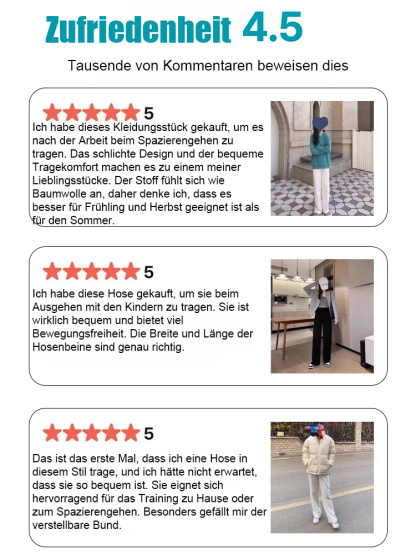 Zufriedenheit 4.5

Tausende von Kommentaren beweisen dies

★★★★★ 5

Ich habe dieses Kleidungsstück gekauft, um es nach der Arbeit beim Spazierengehen zu tragen. Das schlichte Design und der bequeme Tragekomfort machen es zu einem meiner Lieblingsstücke. Der Stoff fühlt sich wie Baumwolle an, daher denke ich, dass es besser für Frühling und Herbst geeignet ist als für den Sommer.

★★★★★ 5

Ich habe diese Hose gekauft, um sie beim Ausgehen mit den Kindern zu tragen. Sie ist wirklich bequem und bietet viel Bewegungsfreiheit. Die Breite und Länge der Hosenbeine sind genau richtig.

★★★★★ 5

Das ist das erste Mal, dass ich eine Hose in diesem Stil trage, und ich hätte nicht erwartet, dass sie so bequem ist. Sie eignet sich hervorragend für das Training zu Hause oder zum Spazierengehen. Besonders gefällt mir der verstellbare Bund.